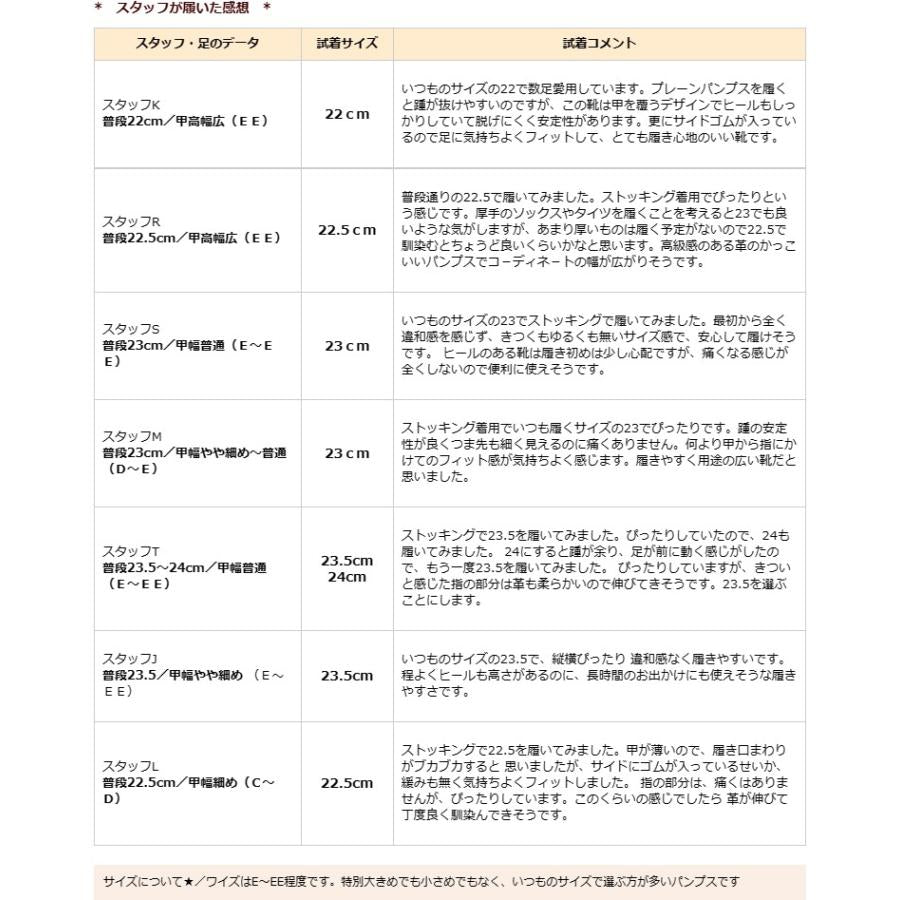 ＊　スタッフが履いた感想　＊

| スタッフ・足のデータ | 試着サイズ | 試着コメント |
|---|---|---|
| スタッフK 普段22cm／甲高幅広（ＥＥ） | 22ｃｍ | いつものサイズの22で数足愛用しています。プレーンパンプスを履くと踵が抜けやすいのですが、この靴は甲を覆うデザインでヒールもしっかりしていて脱げにくく安定性があります。更にサイドゴムが入っているので足に気持ちよくフィットして、とても履き心地のいい靴です。 |
| スタッフR 普段22.5cm／甲高幅広（ＥＥ） | 22.5ｃｍ | 普段通りの22.5で履いてみました。ストッキング着用でぴったりという感じです。厚手のソックスやタイツを履くことを考えると23でも良いような気がしますが、あまり厚いものは履く予定がないので22.5で馴染むとちょうど良いくらいかなと思います。高級感のある革のかっこいいパンプスでコーディネートの幅が広がりそうです。 |
| スタッフS 普段23cm／甲幅普通（Ｅ～ＥＥ） | 23ｃｍ | いつものサイズの23でストッキングで履いてみました。最初から全く違和感を感じず、きつくもゆるくも無いサイズ感で、安心して履けそうです。 ヒールのある靴は履き初めは少し心配ですが、痛くなる感じが全くしないので便利に使えそうです。 |
| スタッフM 普段23cm／甲幅やや細め～普通（D～E） | 23ｃｍ | ストッキング着用でいつも履くサイズの23でぴったりです。踵の安定性が良くつま先も細く見えるのに痛くありません。何より甲から指にかけてのフィット感が気持ちよく感じます。履きやすく用途の広い靴だと思いました。 |
| スタッフT 普段23.5～24cm／甲幅普通（Ｅ～ＥＥ） | 23.5cm 24cm | ストッキングで23.5を履いてみました。ぴったりしていたので、24も履いてみました。 24にすると踵が余り、足が前に動く感じがしたので、もう一度23.5を履いてみました。 ぴったりしていますが、きついと感じた指の部分は革も柔らかいので伸びてきそうです。23.5を選ぶことにします。 |
| スタッフJ 普段23.5／甲幅やや細め （Ｅ～ＥＥ） | 23.5cm | いつものサイズの23.5で、縦横ぴったり 違和感なく履きやすいです。程よくヒールも高さがあるのに、長時間のお出かけにも使えそうな履きやすさです。 |
| スタッフL 普段22.5cm／甲幅細め（C～D） | 22.5cm | ストッキングで22.5を履いてみました。甲が薄いので、履き口まわりがブカブカすると 思いましたが、サイドにゴムが入っているせいか、緩みも無く気持ちよくフィットしました。 指の部分は、痛くはありませんが、ぴったりしています。このくらいの感じでしたら 革が伸びて丁度良く馴染んできそうです。 |

サイズについて★／ワイズはE~EE程度です。特別大きめでも小さめでもなく、いつものサイズで選ぶ方が多いパンプスです